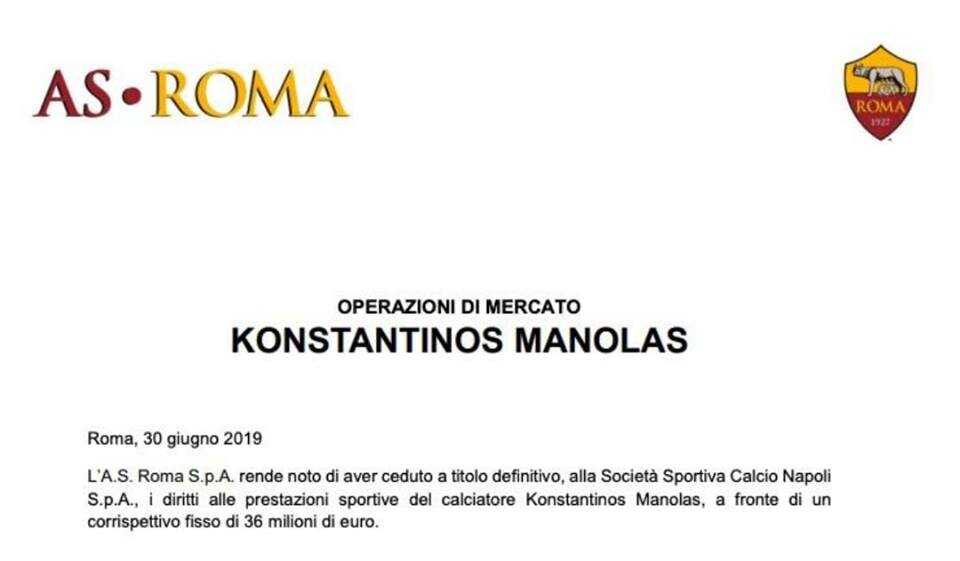 AS•ROMA

ROMA
1927

OPERAZIONI DI MERCATO
KONSTANTINOS MANOLAS

Roma, 30 giugno 2019

L'A.S. Roma S.p.A. rende noto di aver ceduto a titolo definitivo, alla Società Sportiva Calcio Napoli S.p.A., i diritti alle prestazioni sportive del calciatore Konstantinos Manolas, a fronte di un corrispettivo fisso di 36 milioni di euro.